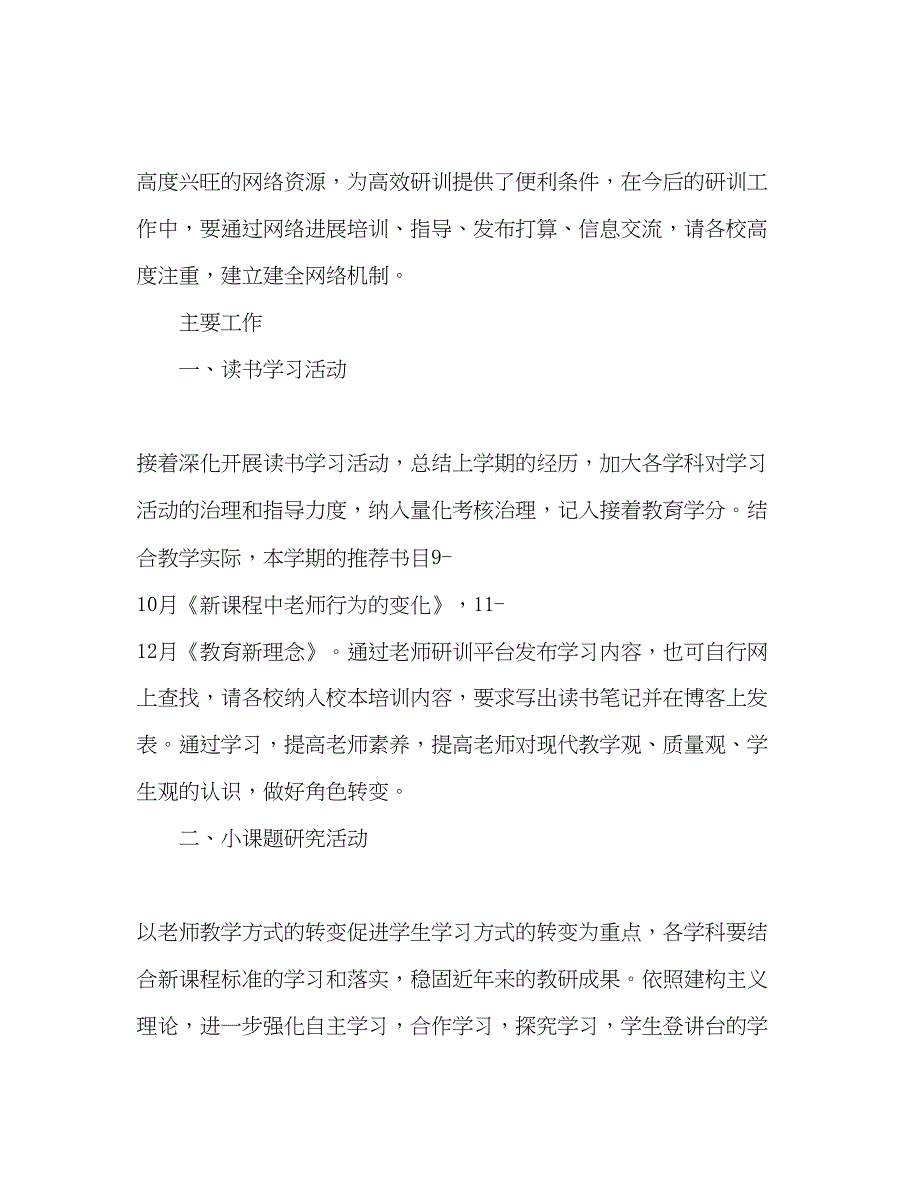 高度兴旺的网络资源，为高效研训提供了便利条件，在今后的研训工作中，要通过网络进展培训、指导、发布打算、信息交流，请各校高度注重，建立建全网络机制。

主要工作

一、读书学习活动

接着深化开展读书学习活动，总结上学期的经历，加大各学科对学习活动的治理和指导力度，纳入量化考核治理，记入接着教育学分。结合教学实际，本学期的推荐书目9-10月《新课程中老师行为的变化》，11-12月《教育新理念》。通过老师研训平台发布学习内容，也可自行网上查找，请各校纳入校本培训内容，要求写出读书笔记并在博客上发表。通过学习，提高老师素养，提高老师对现代教学观、质量观、学生观的认识，做好角色转变。

二、小课题研究活动

以老师教学方式的转变促进学生学习方式的转变为重点，各学科要结合新课程标准的学习和落实，稳固近年来的教研成果。依照建构主义理论，进一步强化自主学习，合作学习，探究学习，学生登讲台的学